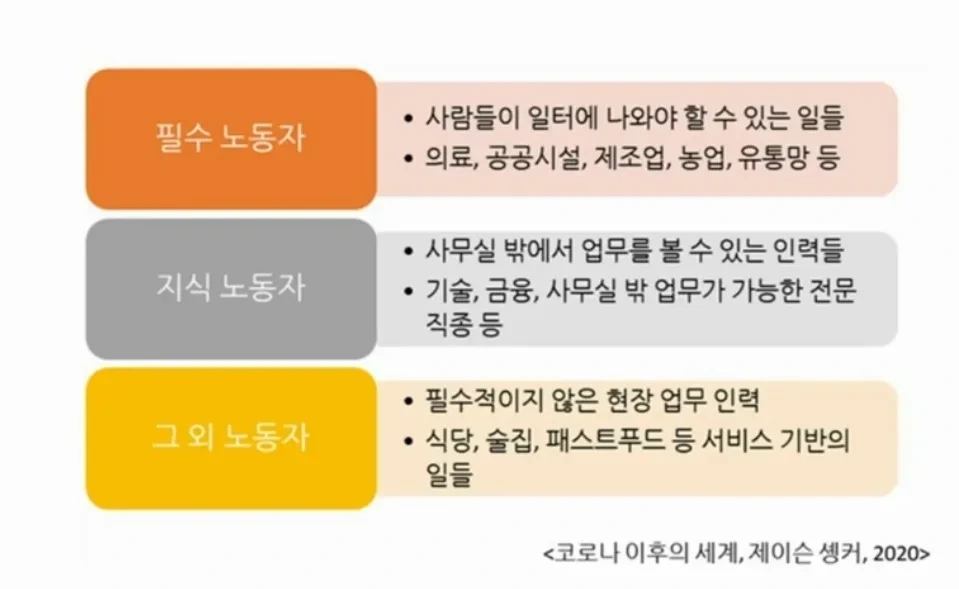 필수 노동자

• 사람들이 일터에 나와야 할 수 있는 일들
• 의료, 공공시설, 제조업, 농업, 유통망 등

지식 노동자

• 사무실 밖에서 업무를 볼 수 있는 인력들
• 기술, 금융, 사무실 밖 업무가 가능한 전문 직종 등

그 외 노동자

• 필수적이지 않은 현장 업무 인력
• 식당, 술집, 패스트푸드 등 서비스 기반의 일들

<코로나 이후의 세계, 제이슨 솅커, 2020>